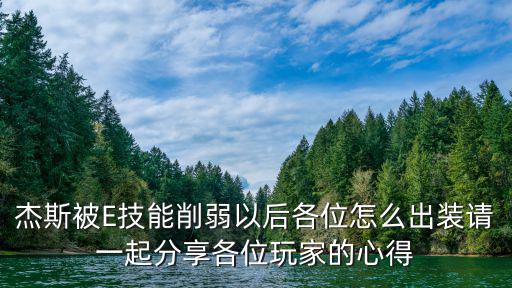 杰斯被E技能削弱以后各位怎么出装请一起分享各位玩家的心得